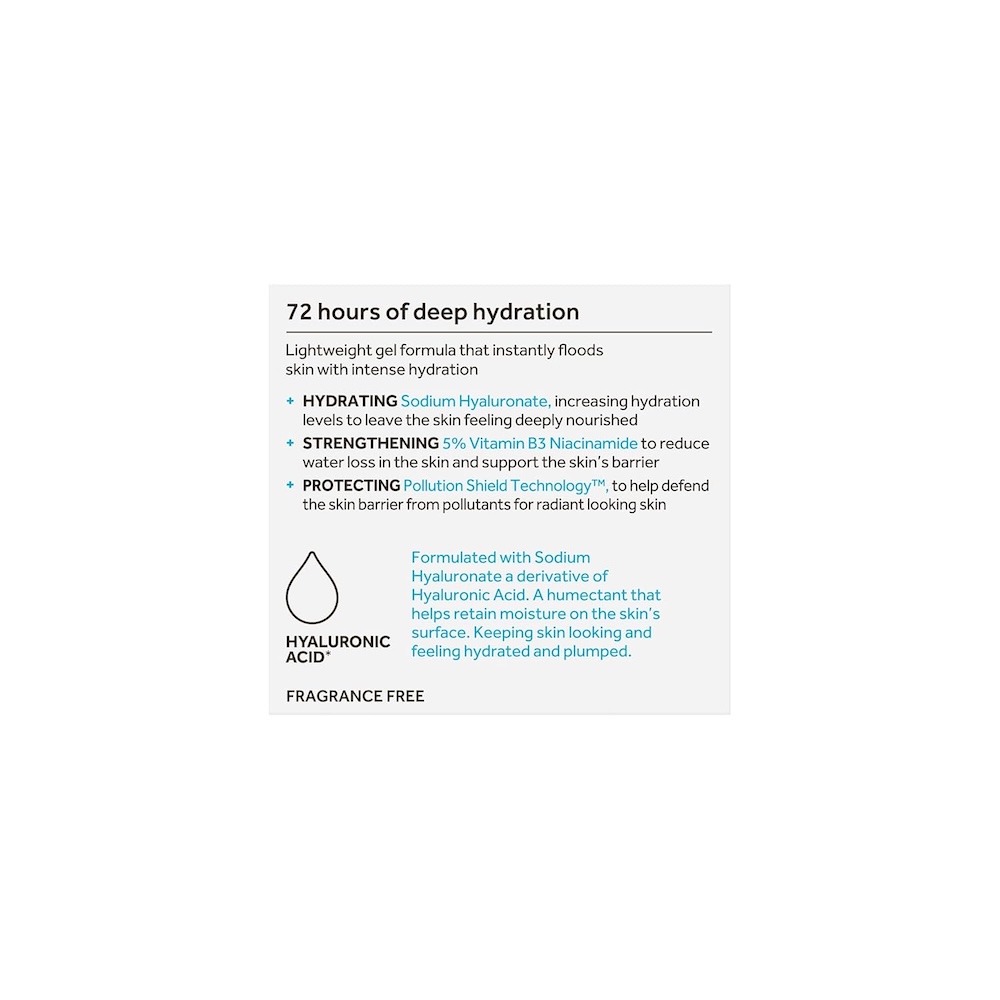 72 hours of deep hydration

Lightweight gel formula that instantly floods skin with intense hydration

+ HYDRATING Sodium Hyaluronate, increasing hydration levels to leave the skin feeling deeply nourished
+ STRENGTHENING 5% Vitamin B3 Niacinamide to reduce water loss in the skin and support the skin's barrier
+ PROTECTING Pollution Shield Technology™, to help defend the skin barrier from pollutants for radiant looking skin

HYALURONIC ACID*

Formulated with Sodium Hyaluronate a derivative of Hyaluronic Acid. A humectant that helps retain moisture on the skin's surface. Keeping skin looking and feeling hydrated and plumped.

FRAGRANCE FREE